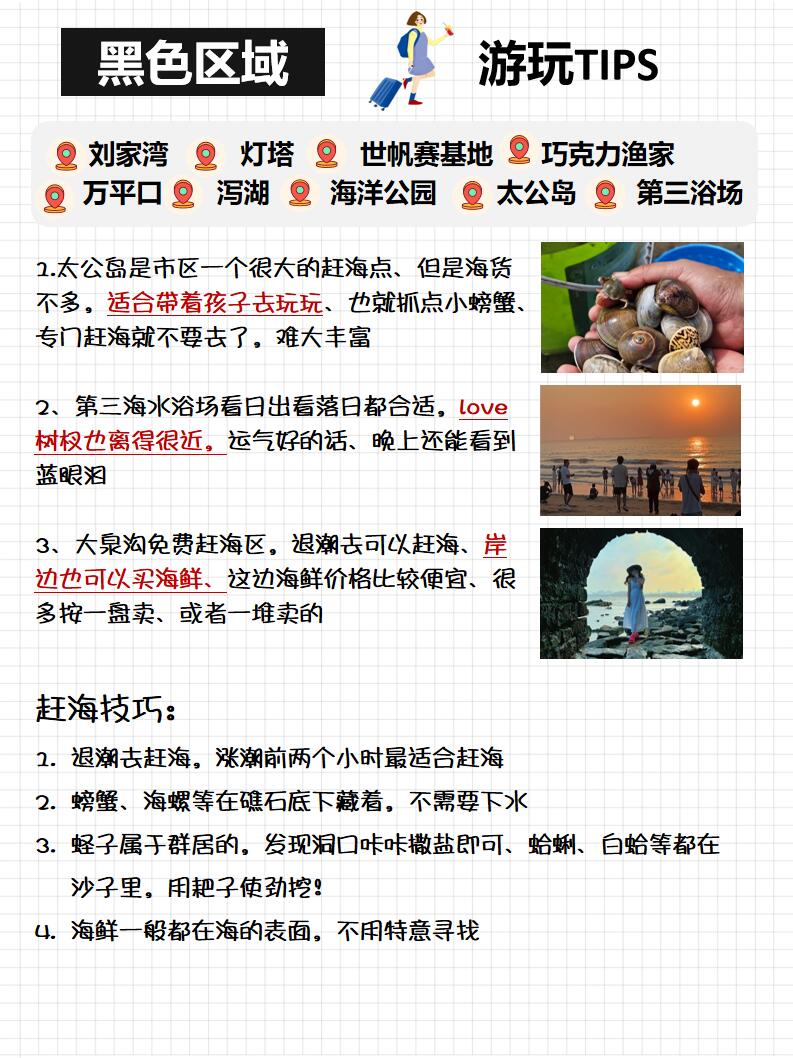 黑色区域

游玩TIPS

刘家湾 灯塔 世帆赛基地 巧克力渔家
万平口 泻湖 海洋公园 太公岛 第三浴场

1.太公岛是市区一个很大的赶海点、但是海货不多。适合带着孩子去玩玩、也就抓点小螃蟹、专门赶海就不要去了。难大丰富

2、第三海水浴场看日出看落日都合适。love树杈也离得很近。运气好的话、晚上还能看到蓝眼泪

3、大泉沟免费赶海区。退潮去可以赶海、岸边也可以买海鲜、这边海鲜价格比较便宜、很多按一盘卖、或者一堆卖的

赶海技巧：

1. 退潮去赶海。涨潮前两个小时最适合赶海
2. 螃蟹、海螺等在礁石底下藏着。不需要下水
3. 蛏子属于群居的。发现洞口咔咔撒盐即可、蛤蜊、白蛤等都在沙子里。用耙子使劲挖!
4. 海鲜一般都在海的表面。不用特意寻找